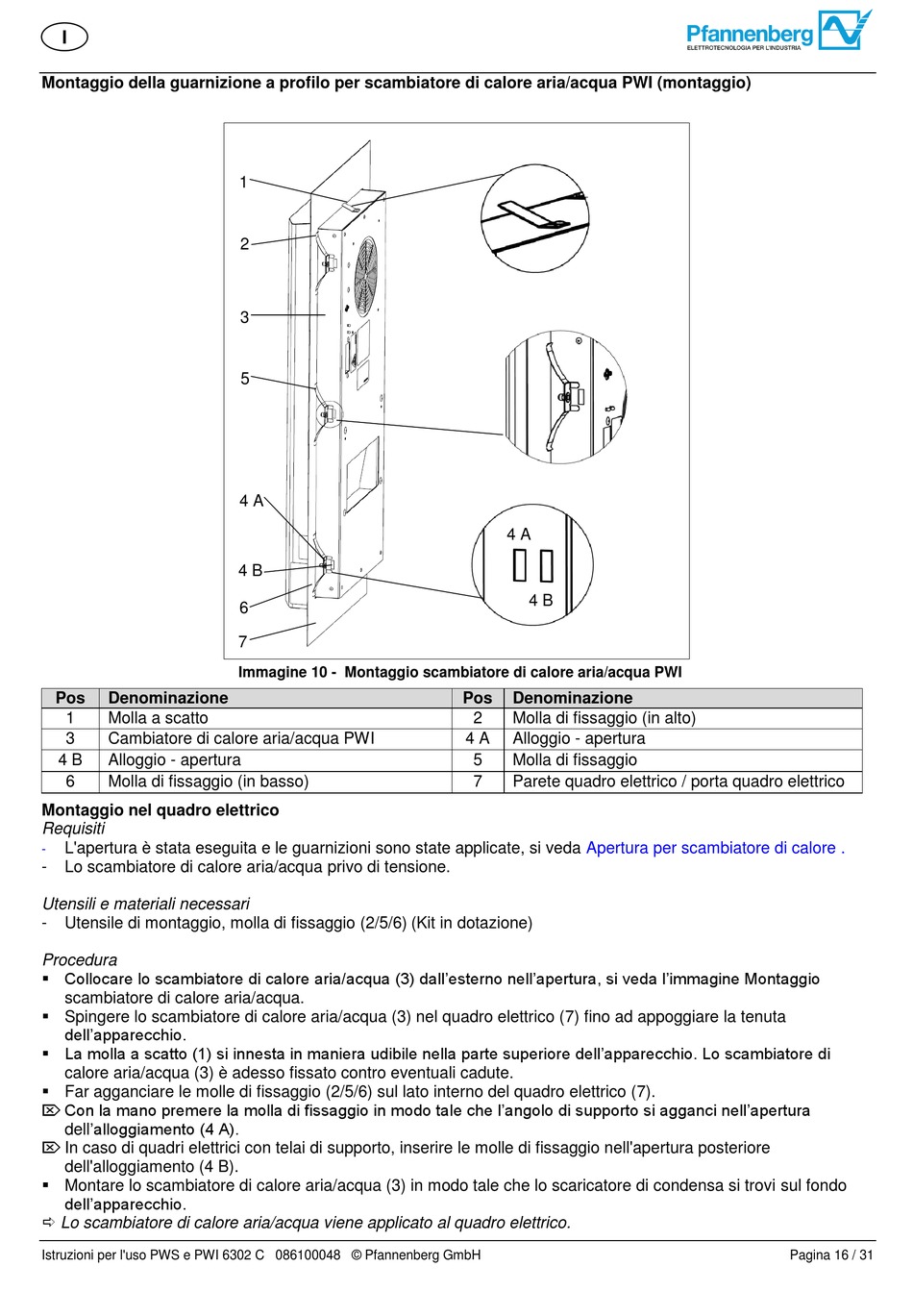 I

Pfannenberg
ELETTROTECNOLOGIA PER L'INDUSTRIA

Montaggio della guarnizione a profilo per scambiatore di calore aria/acqua PWI (montaggio)

1
2
3
5
4 A
4 B
6
7
4 A
4 B

Immagine 10 - Montaggio scambiatore di calore aria/acqua PWI

| Pos | Denominazione | Pos | Denominazione |
|---|---|---|---|
| 1 | Molla a scatto | 2 | Molla di fissaggio (in alto) |
| 3 | Cambiatore di calore aria/acqua PWI | 4 A | Alloggio - apertura |
| 4 B | Alloggio - apertura | 5 | Molla di fissaggio |
| 6 | Molla di fissaggio (in basso) | 7 | Parete quadro elettrico / porta quadro elettrico |

Montaggio nel quadro elettrico
Requisiti
- L'apertura è stata eseguita e le guarnizioni sono state applicate, si veda Apertura per scambiatore di calore .
- Lo scambiatore di calore aria/acqua privo di tensione.

Utensili e materiali necessari
- Utensile di montaggio, molla di fissaggio (2/5/6) (Kit in dotazione)

Procedura
▪ Collocare lo scambiatore di calore aria/acqua (3) dall'esterno nell'apertura, si veda l'immagine Montaggio scambiatore di calore aria/acqua.
▪ Spingere lo scambiatore di calore aria/acqua (3) nel quadro elettrico (7) fino ad appoggiare la tenuta dell'apparecchio.
▪ La molla a scatto (1) si innesta in maniera udibile nella parte superiore dell'apparecchio. Lo scambiatore di calore aria/acqua (3) è adesso fissato contro eventuali cadute.
▪ Far agganciare le molle di fissaggio (2/5/6) sul lato interno del quadro elettrico (7).
⌦ Con la mano premere la molla di fissaggio in modo tale che l'angolo di supporto si agganci nell'apertura dell'alloggiamento (4 A).
⌦ In caso di quadri elettrici con telai di supporto, inserire le molle di fissaggio nell'apertura posteriore dell'alloggiamento (4 B).
▪ Montare lo scambiatore di calore aria/acqua (3) in modo tale che lo scaricatore di condensa si trovi sul fondo dell'apparecchio.
⇨ Lo scambiatore di calore aria/acqua viene applicato al quadro elettrico.

Istruzioni per l'uso PWS e PWI 6302 C 086100048 © Pfannenberg GmbH
Pagina 16 / 31